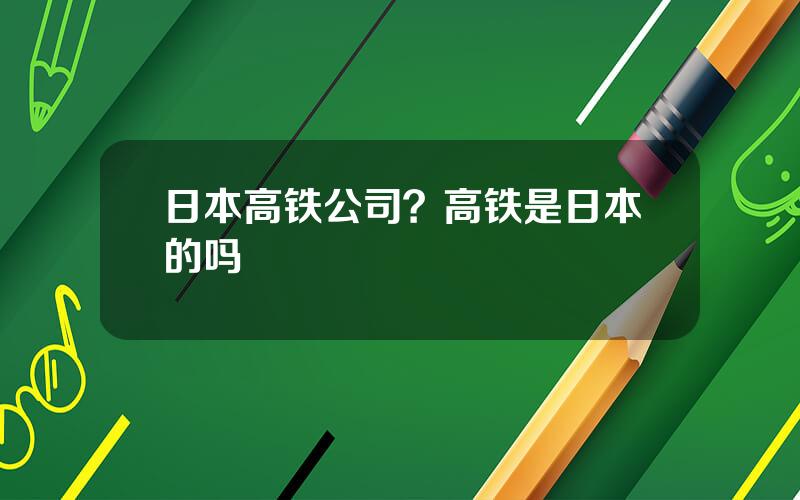 日本高铁公司？高铁是日本的吗